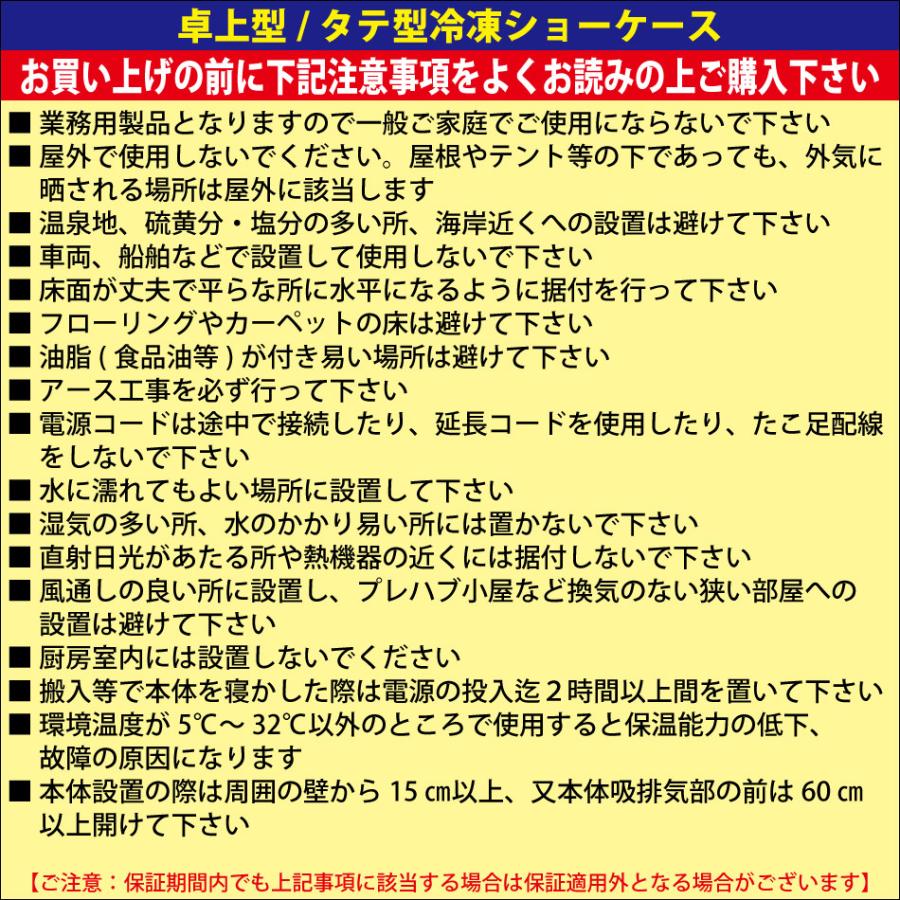 卓上型 / タテ型冷凍ショーケース

お買い上げの前に下記注意事項をよくお読みの上ご購入下さい

■ 業務用製品となりますので一般ご家庭でご使用にならないで下さい
■ 屋外で使用しないでください。屋根やテント等の下であっても、外気に晒される場所は屋外に該当します
■ 温泉地、硫黄分・塩分の多い所、海岸近くへの設置は避けて下さい
■ 車両、船舶などで設置して使用しないで下さい
■ 床面が丈夫で平らな所に水平になるように据付を行って下さい
■ フローリングやカーペットの床は避けて下さい
■ 油脂 ( 食品油等 ) が付き易い場所は避けて下さい
■ アース工事を必ず行って下さい
■ 電源コードは途中で接続したり、延長コードを使用したり、たこ足配線をしないで下さい
■ 水に濡れてもよい場所に設置して下さい
■ 湿気の多い所、水のかかり易い所には置かないで下さい
■ 直射日光があたる所や熱機器の近くには据付しないで下さい
■ 風通しの良い所に設置し、プレハブ小屋など換気のない狭い部屋への設置は避けて下さい
■ 厨房室内には設置しないでください
■ 搬入等で本体を寝かした際は電源の投入迄 2 時間以上間を置いて下さい
■ 環境温度が 5℃～ 32℃以外のところで使用すると保温能力の低下、故障の原因になります
■ 本体設置の際は周囲の壁から 15 ㎝以上、又本体吸排気部の前は 60 ㎝以上開けて下さい

【ご注意：保証期間内でも上記事項に該当する場合は保証適用外となる場合がございます】